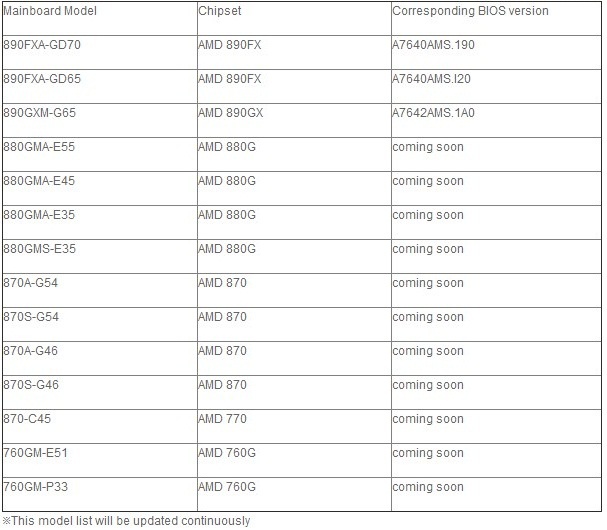 | Mainboard Model | Chipset | Corresponding BIOS version |
|---|---|---|
| 890FXA-GD70 | AMD 890FX | A7640AMS.190 |
| 890FXA-GD65 | AMD 890FX | A7640AMS.I20 |
| 890GXM-G65 | AMD 890GX | A7642AMS.1A0 |
| 880GMA-E55 | AMD 880G | coming soon |
| 880GMA-E45 | AMD 880G | coming soon |
| 880GMA-E35 | AMD 880G | coming soon |
| 880GMS-E35 | AMD 880G | coming soon |
| 870A-G54 | AMD 870 | coming soon |
| 870S-G54 | AMD 870 | coming soon |
| 870A-G46 | AMD 870 | coming soon |
| 870S-G46 | AMD 870 | coming soon |
| 870-C45 | AMD 770 | coming soon |
| 760GM-E51 | AMD 760G | coming soon |
| 760GM-P33 | AMD 760G | coming soon |

※This model list will be updated continuously